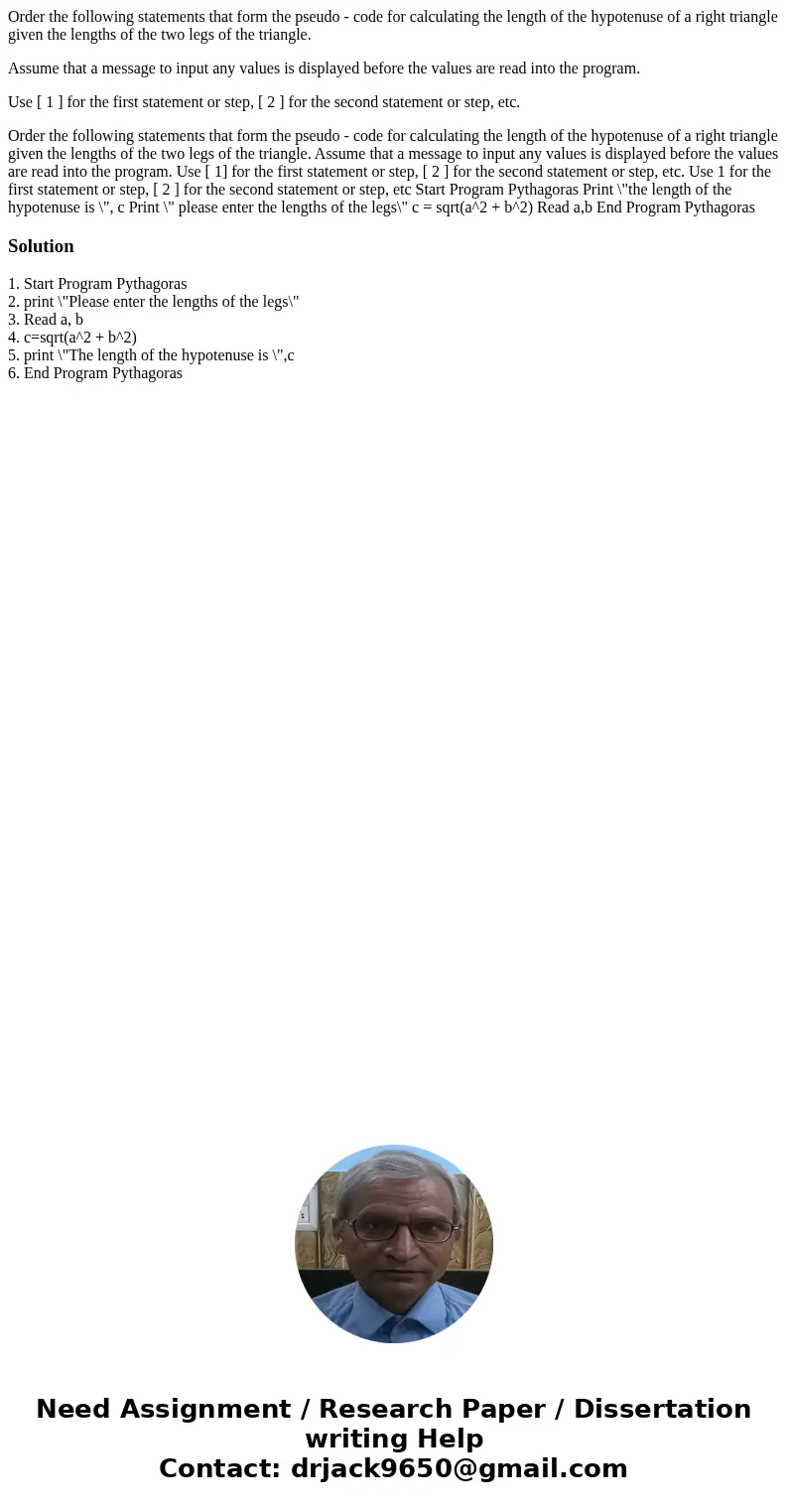 Order the following statements that form the pseudo - code for calculating the length of the hypotenuse of a right triangle given the lengths of the two legs of the triangle.

Assume that a message to input any values is displayed before the values are read into the program.

Use [ 1 ] for the first statement or step, [ 2 ] for the second statement or step, etc.

Order the following statements that form the pseudo - code for calculating the length of the hypotenuse of a right triangle given the lengths of the two legs of the triangle. Assume that a message to input any values is displayed before the values are read into the program. Use [ 1] for the first statement or step, [ 2 ] for the second statement or step, etc. Use 1 for the first statement or step, [ 2 ] for the second statement or step, etc Start Program Pythagoras Print \"the length of the hypotenuse is \", c Print \" please enter the lengths of the legs\" c = sqrt(a^2 + b^2) Read a,b End Program Pythagoras

Solution

1. Start Program Pythagoras
2. print \"Please enter the lengths of the legs\"
3. Read a, b
4. c=sqrt(a^2 + b^2)
5. print \"The length of the hypotenuse is \",c
6. End Program Pythagoras

Need Assignment / Research Paper / Dissertation writing Help
Contact: drjack9650@gmail.com